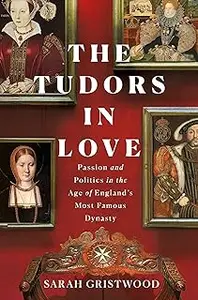 THE TUDORS IN LOVE

Passion and Politics in the Age of England's Most Famous Dynasty

SARAH GRISTWOOD